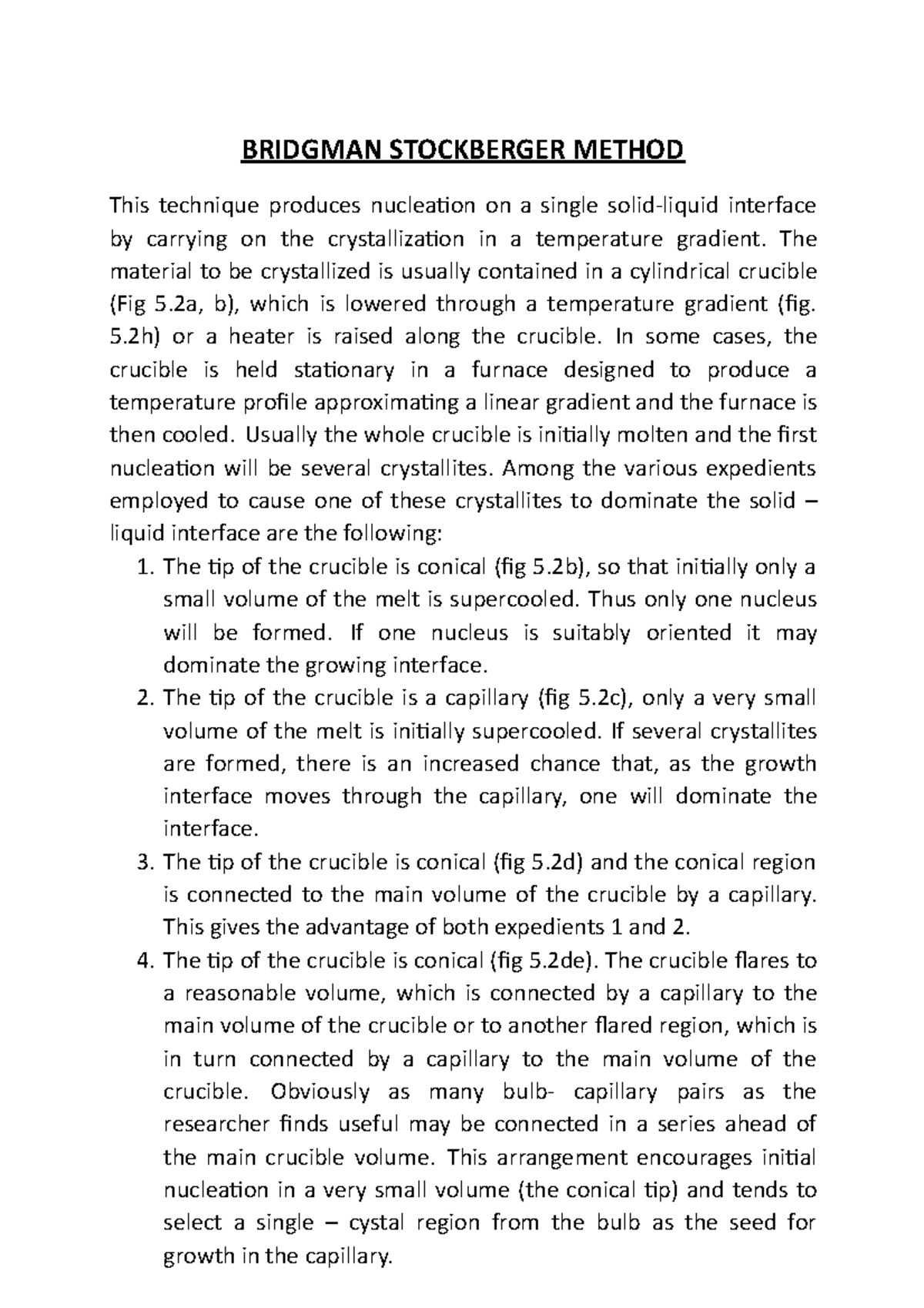 BRIDGMAN STOCKBERGER METHOD

This technique produces nucleation on a single solid-liquid interface by carrying on the crystallization in a temperature gradient. The material to be crystallized is usually contained in a cylindrical crucible (Fig 5.2a, b), which is lowered through a temperature gradient (fig. 5.2h) or a heater is raised along the crucible. In some cases, the crucible is held stationary in a furnace designed to produce a temperature profile approximating a linear gradient and the furnace is then cooled. Usually the whole crucible is initially molten and the first nucleation will be several crystallites. Among the various expedients employed to cause one of these crystallites to dominate the solid – liquid interface are the following:

1. The tip of the crucible is conical (fig 5.2b), so that initially only a small volume of the melt is supercooled. Thus only one nucleus will be formed. If one nucleus is suitably oriented it may dominate the growing interface.
2. The tip of the crucible is a capillary (fig 5.2c), only a very small volume of the melt is initially supercooled. If several crystallites are formed, there is an increased chance that, as the growth interface moves through the capillary, one will dominate the interface.
3. The tip of the crucible is conical (fig 5.2d) and the conical region is connected to the main volume of the crucible by a capillary. This gives the advantage of both expedients 1 and 2.
4. The tip of the crucible is conical (fig 5.2de). The crucible flares to a reasonable volume, which is connected by a capillary to the main volume of the crucible or to another flared region, which is in turn connected by a capillary to the main volume of the crucible. Obviously as many bulb- capillary pairs as the researcher finds useful may be connected in a series ahead of the main crucible volume. This arrangement encourages initial nucleation in a very small volume (the conical tip) and tends to select a single – cystal region from the bulb as the seed for growth in the capillary.